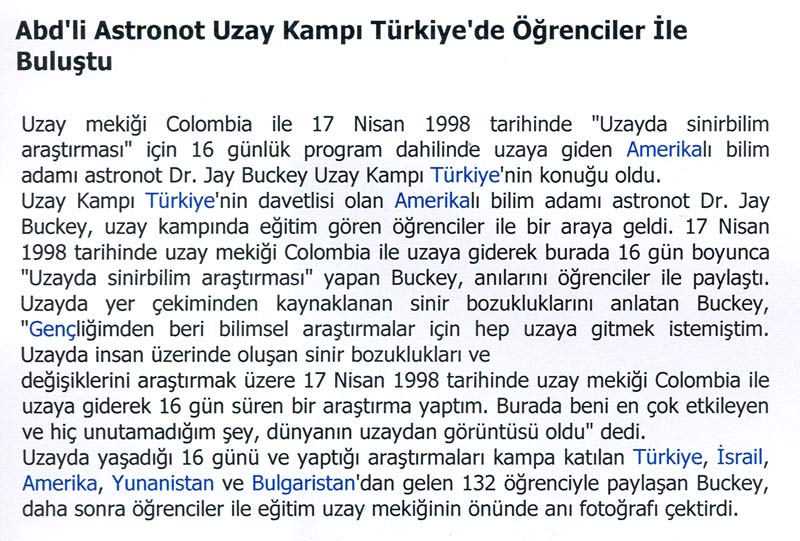 Abd'li Astronot Uzay Kampı Türkiye'de Öğrenciler İle Buluştu

Uzay mekiği Colombia ile 17 Nisan 1998 tarihinde "Uzayda sinirbilim araştırması" için 16 günlük program dahilinde uzaya giden Amerikalı bilim adamı astronot Dr. Jay Buckey Uzay Kampı Türkiye'nin konuğu oldu.
Uzay Kampı Türkiye'nin davetlisi olan Amerikalı bilim adamı astronot Dr. Jay Buckey, uzay kampında eğitim gören öğrenciler ile bir araya geldi. 17 Nisan 1998 tarihinde uzay mekiği Colombia ile uzaya giderek burada 16 gün boyunca "Uzayda sinirbilim araştırması" yapan Buckey, anılarını öğrenciler ile paylaştı.
Uzayda yer çekiminden kaynaklanan sinir bozukluklarını anlatan Buckey, "Gençliğimden beri bilimsel araştırmalar için hep uzaya gitmek istemiştim. Uzayda insan üzerinde oluşan sinir bozuklukları ve
değişiklerini araştırmak üzere 17 Nisan 1998 tarihinde uzay mekiği Colombia ile uzaya giderek 16 gün süren bir araştırma yaptım. Burada beni en çok etkileyen ve hiç unutamadığım şey, dünyanın uzaydan görüntüsü oldu" dedi.
Uzayda yaşadığı 16 günü ve yaptığı araştırmaları kampa katılan Türkiye, İsrail, Amerika, Yunanistan ve Bulgaristan'dan gelen 132 öğrenciyle paylaşan Buckey, daha sonra öğrenciler ile eğitim uzay mekiğinin önünde anı fotoğrafı çektirdi.